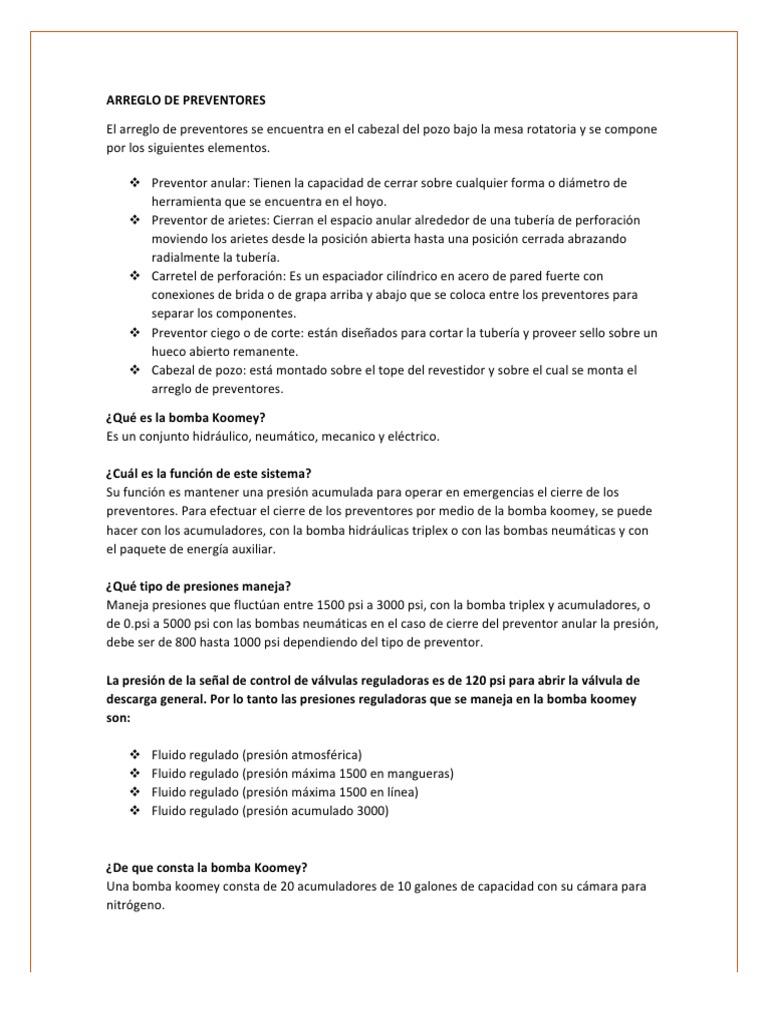 ARREGLO DE PREVENTORES

El arreglo de preventores se encuentra en el cabezal del pozo bajo la mesa rotatoria y se compone por los siguientes elementos.

❖ Preventor anular: Tienen la capacidad de cerrar sobre cualquier forma o diámetro de herramienta que se encuentra en el hoyo.
❖ Preventor de arietes: Cierran el espacio anular alrededor de una tubería de perforación moviendo los arietes desde la posición abierta hasta una posición cerrada abrazando radialmente la tubería.
❖ Carretel de perforación: Es un espaciador cilíndrico en acero de pared fuerte con conexiones de brida o de grapa arriba y abajo que se coloca entre los preventores para separar los componentes.
❖ Preventor ciego o de corte: están diseñados para cortar la tubería y proveer sello sobre un hueco abierto remanente.
❖ Cabezal de pozo: está montado sobre el tope del revestidor y sobre el cual se monta el arreglo de preventores.

¿Qué es la bomba Koomey?
Es un conjunto hidráulico, neumático, mecanico y eléctrico.

¿Cuál es la función de este sistema?
Su función es mantener una presión acumulada para operar en emergencias el cierre de los preventores. Para efectuar el cierre de los preventores por medio de la bomba koomey, se puede hacer con los acumuladores, con la bomba hidráulicas triplex o con las bombas neumáticas y con el paquete de energía auxiliar.

¿Qué tipo de presiones maneja?
Maneja presiones que fluctúan entre 1500 psi a 3000 psi, con la bomba triplex y acumuladores, o de 0.psi a 5000 psi con las bombas neumáticas en el caso de cierre del preventor anular la presión, debe ser de 800 hasta 1000 psi dependiendo del tipo de preventor.

La presión de la señal de control de válvulas reguladoras es de 120 psi para abrir la válvula de descarga general. Por lo tanto las presiones reguladoras que se maneja en la bomba koomey son:

❖ Fluido regulado (presión atmosférica)
❖ Fluido regulado (presión máxima 1500 en mangueras)
❖ Fluido regulado (presión máxima 1500 en línea)
❖ Fluido regulado (presión acumulado 3000)

¿De que consta la bomba Koomey?
Una bomba koomey consta de 20 acumuladores de 10 galones de capacidad con su cámara para nitrógeno.